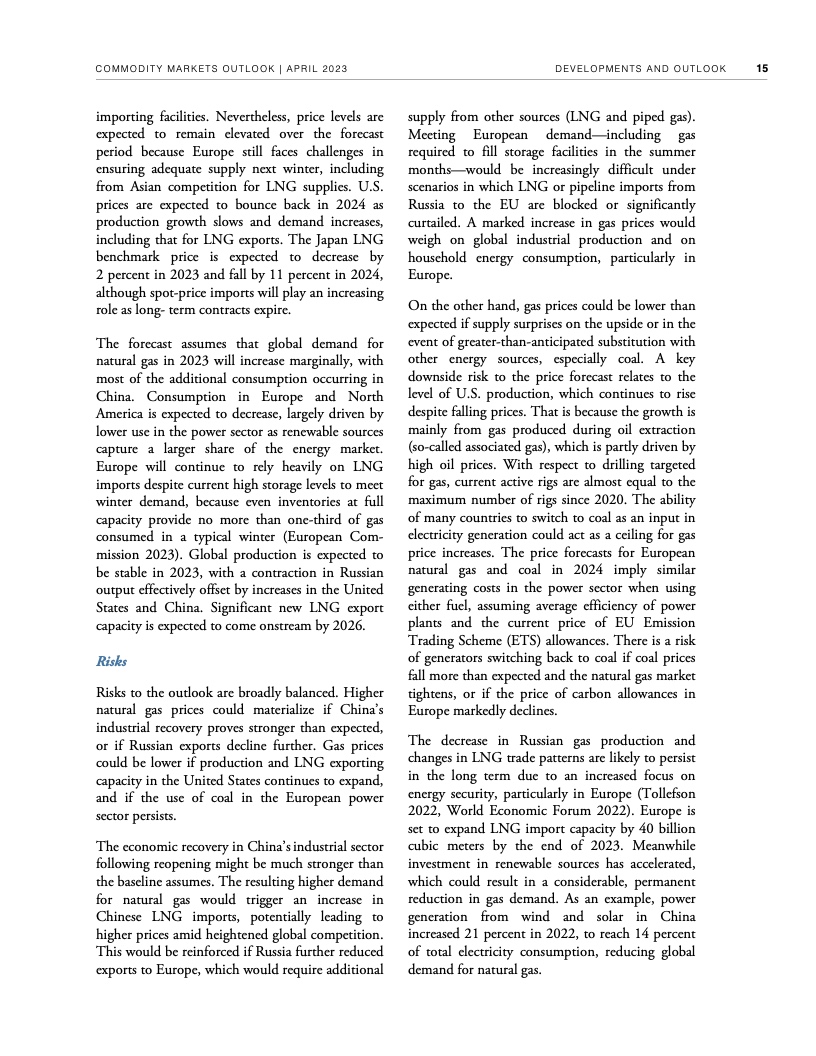 COMMODITY MARKETS OUTLOOK | APRIL 2023

DEVELOPMENTS AND OUTLOOK 15

importing facilities. Nevertheless, price levels are expected to remain elevated over the forecast period because Europe still faces challenges in ensuring adequate supply next winter, including from Asian competition for LNG supplies. U.S. prices are expected to bounce back in 2024 as production growth slows and demand increases, including that for LNG exports. The Japan LNG benchmark price is expected to decrease by 2 percent in 2023 and fall by 11 percent in 2024, although spot-price imports will play an increasing role as long- term contracts expire.

The forecast assumes that global demand for natural gas in 2023 will increase marginally, with most of the additional consumption occurring in China. Consumption in Europe and North America is expected to decrease, largely driven by lower use in the power sector as renewable sources capture a larger share of the energy market. Europe will continue to rely heavily on LNG imports despite current high storage levels to meet winter demand, because even inventories at full capacity provide no more than one-third of gas consumed in a typical winter (European Commission 2023). Global production is expected to be stable in 2023, with a contraction in Russian output effectively offset by increases in the United States and China. Significant new LNG export capacity is expected to come onstream by 2026.

Risks

Risks to the outlook are broadly balanced. Higher natural gas prices could materialize if China's industrial recovery proves stronger than expected, or if Russian exports decline further. Gas prices could be lower if production and LNG exporting capacity in the United States continues to expand, and if the use of coal in the European power sector persists.

The economic recovery in China's industrial sector following reopening might be much stronger than the baseline assumes. The resulting higher demand for natural gas would trigger an increase in Chinese LNG imports, potentially leading to higher prices amid heightened global competition. This would be reinforced if Russia further reduced exports to Europe, which would require additional supply from other sources (LNG and piped gas). Meeting European demand—including gas required to fill storage facilities in the summer months—would be increasingly difficult under scenarios in which LNG or pipeline imports from Russia to the EU are blocked or significantly curtailed. A marked increase in gas prices would weigh on global industrial production and on household energy consumption, particularly in Europe.

On the other hand, gas prices could be lower than expected if supply surprises on the upside or in the event of greater-than-anticipated substitution with other energy sources, especially coal. A key downside risk to the price forecast relates to the level of U.S. production, which continues to rise despite falling prices. That is because the growth is mainly from gas produced during oil extraction (so-called associated gas), which is partly driven by high oil prices. With respect to drilling targeted for gas, current active rigs are almost equal to the maximum number of rigs since 2020. The ability of many countries to switch to coal as an input in electricity generation could act as a ceiling for gas price increases. The price forecasts for European natural gas and coal in 2024 imply similar generating costs in the power sector when using either fuel, assuming average efficiency of power plants and the current price of EU Emission Trading Scheme (ETS) allowances. There is a risk of generators switching back to coal if coal prices fall more than expected and the natural gas market tightens, or if the price of carbon allowances in Europe markedly declines.

The decrease in Russian gas production and changes in LNG trade patterns are likely to persist in the long term due to an increased focus on energy security, particularly in Europe (Tollefson 2022, World Economic Forum 2022). Europe is set to expand LNG import capacity by 40 billion cubic meters by the end of 2023. Meanwhile investment in renewable sources has accelerated, which could result in a considerable, permanent reduction in gas demand. As an example, power generation from wind and solar in China increased 21 percent in 2022, to reach 14 percent of total electricity consumption, reducing global demand for natural gas.